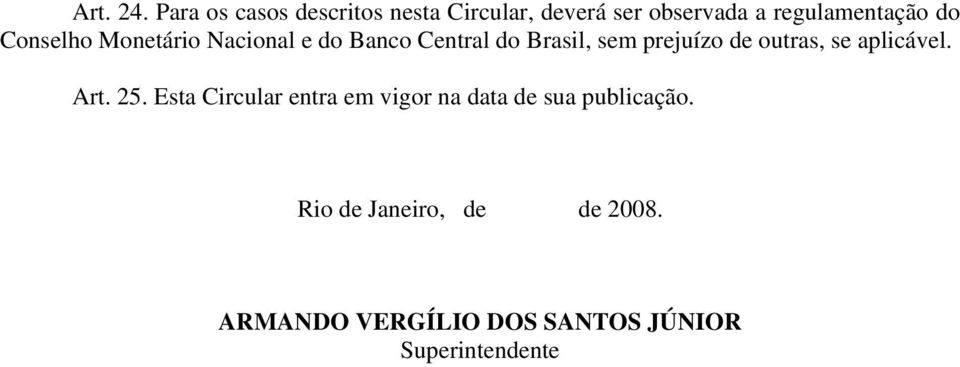 Art. 24. Para os casos descritos nesta Circular, deverá ser observada a regulamentação do Conselho Monetário Nacional e do Banco Central do Brasil, sem prejuízo de outras, se aplicável.

Art. 25. Esta Circular entra em vigor na data de sua publicação.

Rio de Janeiro, de de 2008.

ARMANDO VERGÍLIO DOS SANTOS JÚNIOR
Superintendente